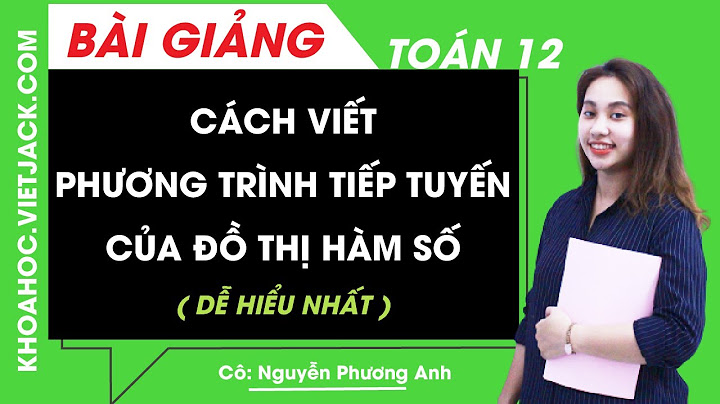 KHOAHOC.VIETJACK.COM

BÀI GIẢNG

TOÁN 12

CÁCH VIẾT
PHƯƠNG TRÌNH TIẾP TUYẾN
CỦA ĐỒ THỊ HÀM SỐ

( DỄ HIỂU NHẤT )

Cô: Nguyễn Phương Anh